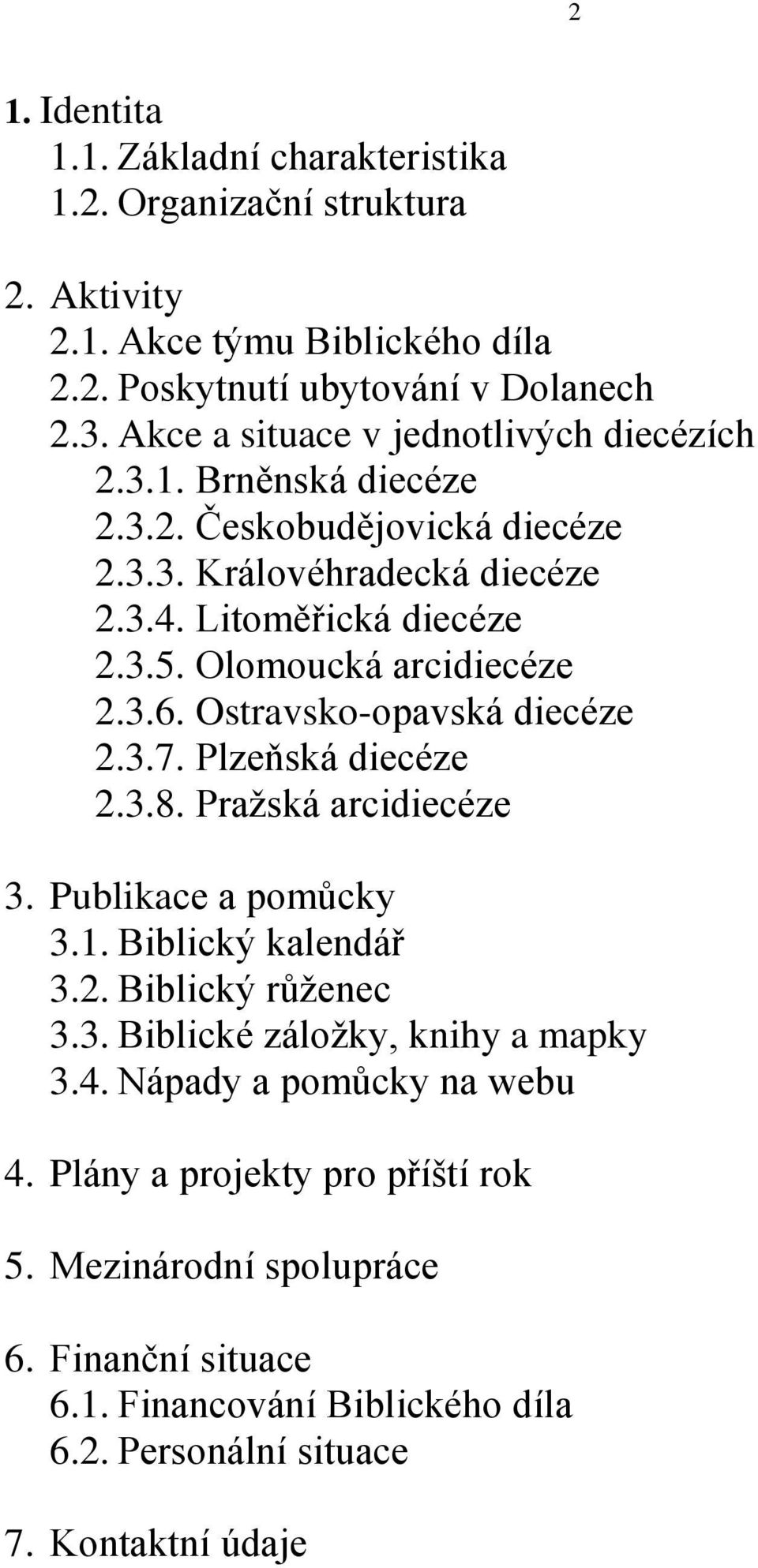 2

1. Identita
1.1. Základní charakteristika
1.2. Organizační struktura

2. Aktivity
2.1. Akce týmu Biblického díla
2.2. Poskytnutí ubytování v Dolanech
2.3. Akce a situace v jednotlivých diecézích
2.3.1. Brněnská diecéze
2.3.2. Českobudějovická diecéze
2.3.3. Královéhradecká diecéze
2.3.4. Litoměřická diecéze
2.3.5. Olomoucká arcidiecéze
2.3.6. Ostravsko-opavská diecéze
2.3.7. Plzeňská diecéze
2.3.8. Pražská arcidiecéze

3. Publikace a pomůcky
3.1. Biblický kalendář
3.2. Biblický růženec
3.3. Biblické záložky, knihy a mapky
3.4. Nápady a pomůcky na webu

4. Plány a projekty pro příští rok

5. Mezinárodní spolupráce

6. Finanční situace
6.1. Financování Biblického díla
6.2. Personální situace

7. Kontaktní údaje